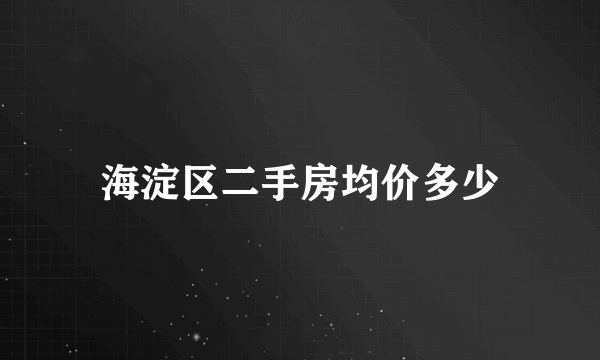 海淀区二手房均价多少